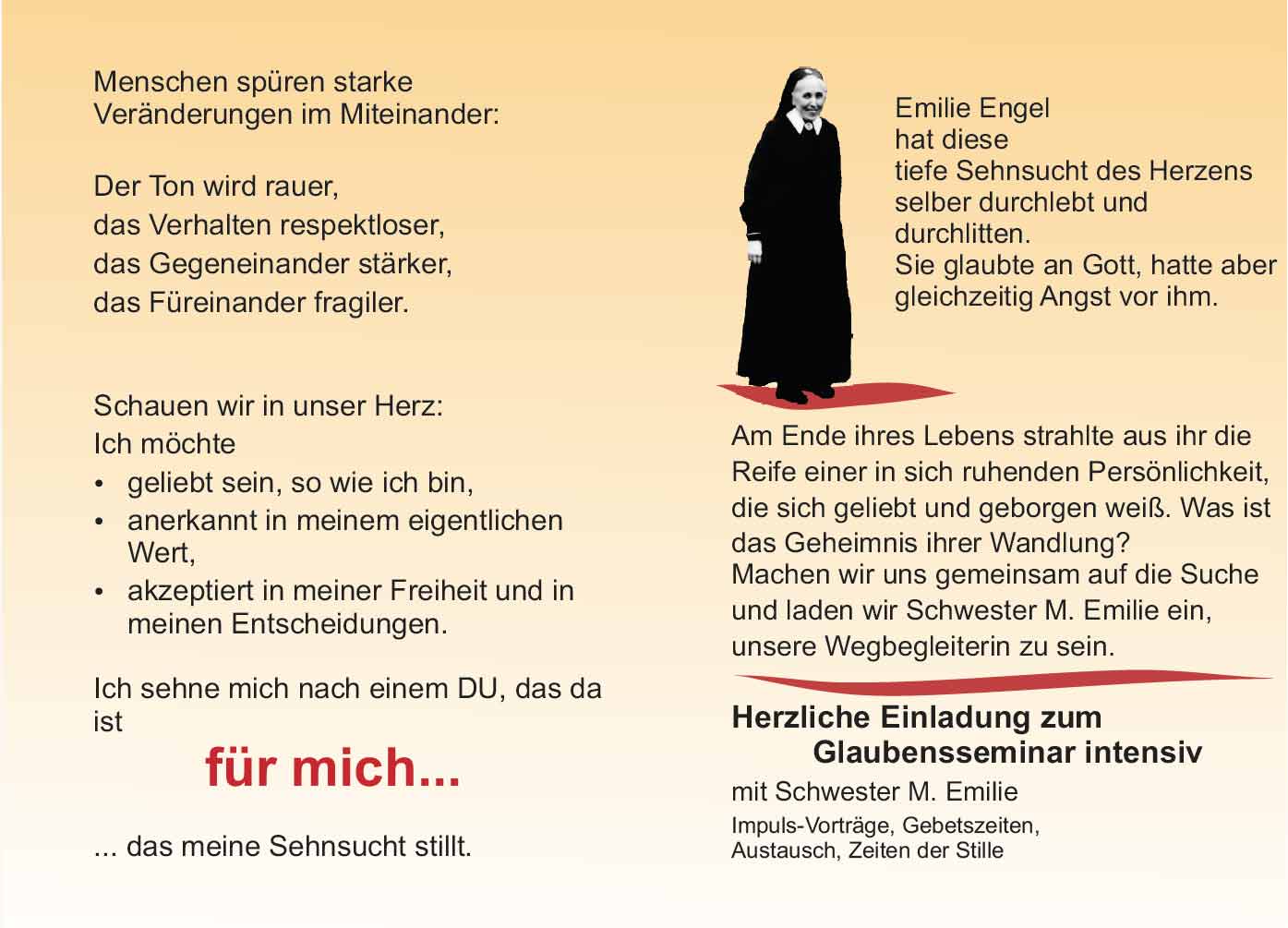 Menschen spüren starke Veränderungen im Miteinander:

Der Ton wird rauer,
das Verhalten respektloser,
das Gegeneinander stärker,
das Füreinander fragiler.

Schauen wir in unser Herz:
Ich möchte
• geliebt sein, so wie ich bin,
• anerkannt in meinem eigentlichen Wert,
• akzeptiert in meiner Freiheit und in meinen Entscheidungen.

Ich sehne mich nach einem DU, das da ist

für mich...

... das meine Sehnsucht stillt.

Emilie Engel
hat diese
tiefe Sehnsucht des Herzens
selber durchlebt und
durchlitten.
Sie glaubte an Gott, hatte aber
gleichzeitig Angst vor ihm.

Am Ende ihres Lebens strahlte aus ihr die Reife einer in sich ruhenden Persönlichkeit, die sich geliebt und geborgen weiß. Was ist das Geheimnis ihrer Wandlung?
Machen wir uns gemeinsam auf die Suche und laden wir Schwester M. Emilie ein, unsere Wegbegleiterin zu sein.

Herzliche Einladung zum
Glaubensseminar intensiv

mit Schwester M. Emilie

Impuls-Vorträge, Gebetszeiten,
Austausch, Zeiten der Stille